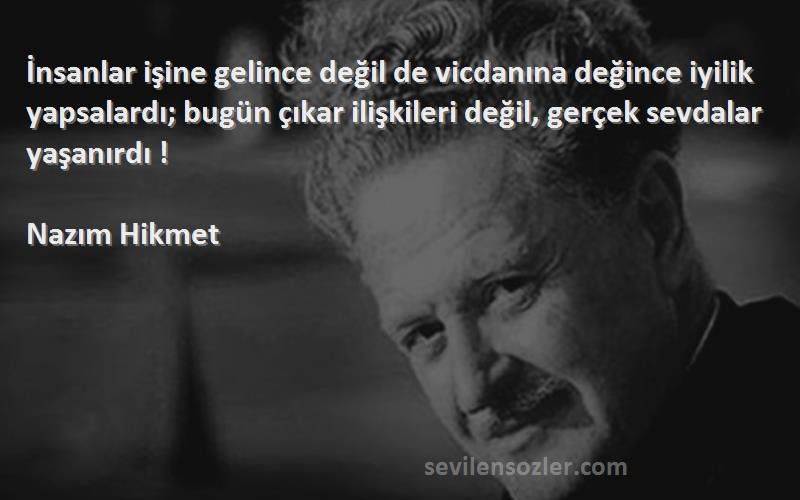 İnsanlar işine gelince değil de vicdanına değince iyilik yapsalardı; bugün çıkar ilişkileri değil, gerçek sevdalar yaşanırdı !

Nazım Hikmet

sevilensozler.com